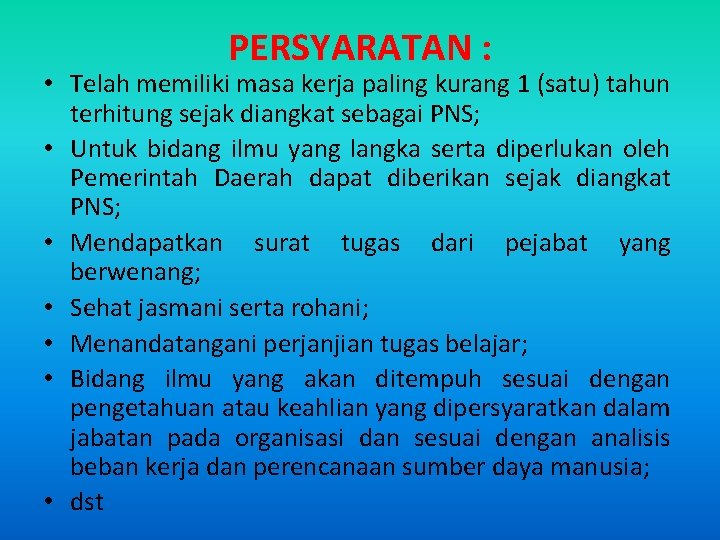 PERSYARATAN :

• Telah memiliki masa kerja paling kurang 1 (satu) tahun terhitung sejak diangkat sebagai PNS;

• Untuk bidang ilmu yang langka serta diperlukan oleh Pemerintah Daerah dapat diberikan sejak diangkat PNS;

• Mendapatkan surat tugas dari pejabat yang berwenang;

• Sehat jasmani serta rohani;

• Menandatangani perjanjian tugas belajar;

• Bidang ilmu yang akan ditempuh sesuai dengan pengetahuan atau keahlian yang dipersyaratkan dalam jabatan pada organisasi dan sesuai dengan analisis beban kerja dan perencanaan sumber daya manusia;

• dst